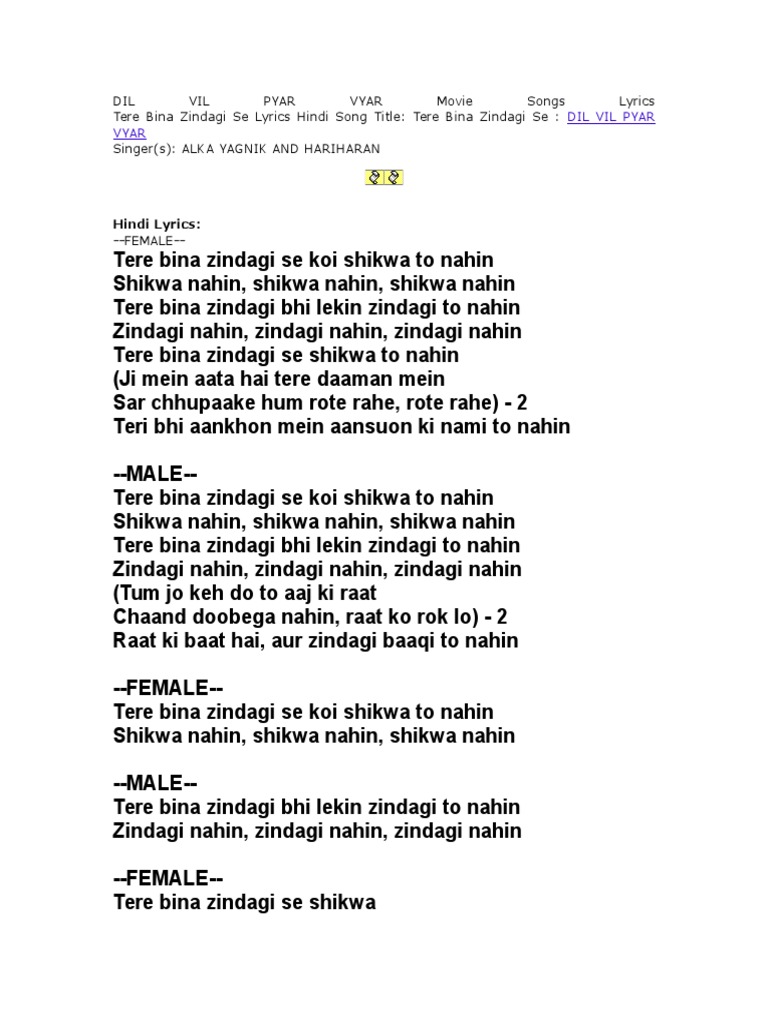 DIL VIL PYAR VYAR Movie Songs Lyrics Tere Bina Zindagi Se Lyrics Hindi Song Title: Tere Bina Zindagi Se : DIL VIL PYAR VYAR
Singer(s): ALKA YAGNIK AND HARIHARAN

Hindi Lyrics:
--FEMALE--
Tere bina zindagi se koi shikwa to nahin
Shikwa nahin, shikwa nahin, shikwa nahin
Tere bina zindagi bhi lekin zindagi to nahin
Zindagi nahin, zindagi nahin, zindagi nahin
Tere bina zindagi se shikwa to nahin
(Ji mein aata hai tere daaman mein
Sar chhupaake hum rote rahe, rote rahe) - 2
Teri bhi aankhon mein aansuon ki nami to nahin

--MALE--
Tere bina zindagi se koi shikwa to nahin
Shikwa nahin, shikwa nahin, shikwa nahin
Tere bina zindagi bhi lekin zindagi to nahin
Zindagi nahin, zindagi nahin, zindagi nahin
(Tum jo keh do to aaj ki raat
Chaand doobega nahin, raat ko rok lo) - 2
Raat ki baat hai, aur zindagi baaqi to nahin

--FEMALE--
Tere bina zindagi se koi shikwa to nahin
Shikwa nahin, shikwa nahin, shikwa nahin

--MALE--
Tere bina zindagi bhi lekin zindagi to nahin
Zindagi nahin, zindagi nahin, zindagi nahin

--FEMALE--
Tere bina zindagi se shikwa